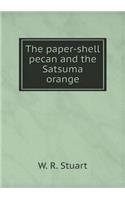 The paper-shell pecan and the Satsuma orange

W. R. Stuart